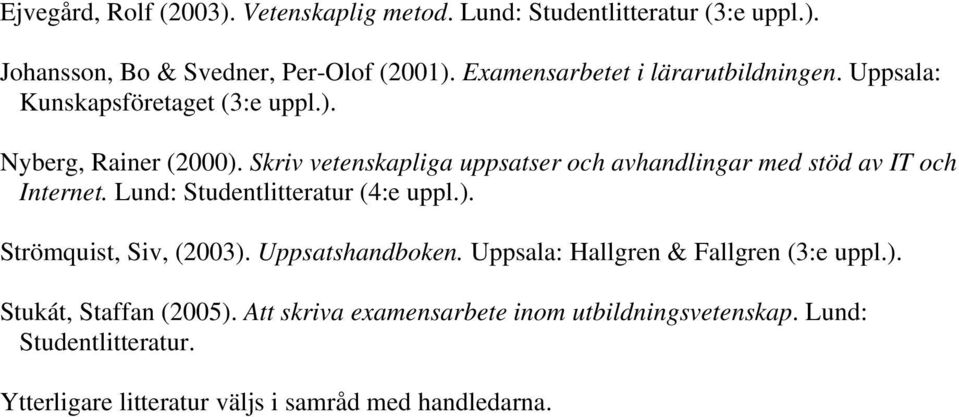 Ejvegård, Rolf (2003). Vetenskaplig metod. Lund: Studentlitteratur (3:e uppl.).

Johansson, Bo & Svedner, Per-Olof (2001). Examensarbetet i lärarutbildningen. Uppsala: Kunskapsföretaget (3:e uppl.).

Nyberg, Rainer (2000). Skriv vetenskapliga uppsatser och avhandlingar med stöd av IT och Internet. Lund: Studentlitteratur (4:e uppl.).

Strömquist, Siv, (2003). Uppsatshandboken. Uppsala: Hallgren & Fallgren (3:e uppl.).

Stukát, Staffan (2005). Att skriva examensarbete inom utbildningsvetenskap. Lund: Studentlitteratur.

Ytterligare litteratur väljs i samråd med handledarna.